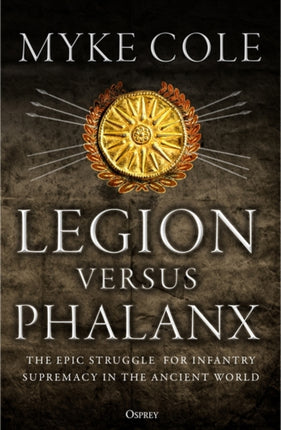 MYKE COLE

LEGION
VERSUS
PHALANX

THE EPIC STRUGGLE FOR INFANTRY SUPREMACY IN THE ANCIENT WORLD

OSPREY